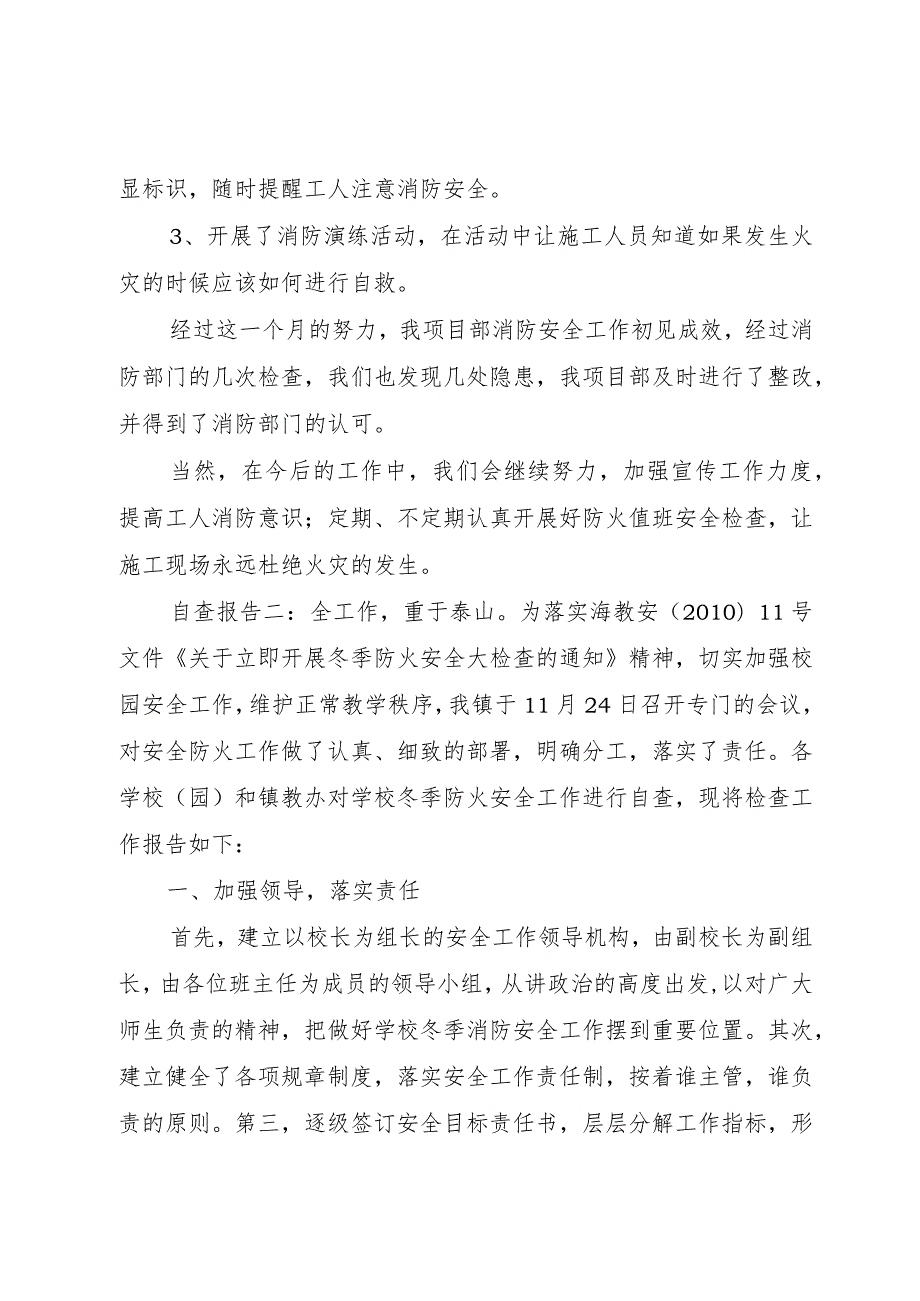 显标识，随时提醒工人注意消防安全。

3、开展了消防演练活动，在活动中让施工人员知道如果发生火灾的时候应该如何进行自救。

经过这一个月的努力，我项目部消防安全工作初见成效，经过消防部门的几次检查，我们也发现几处隐患，我项目部及时进行了整改，并得到了消防部门的认可。

当然，在今后的工作中，我们会继续努力，加强宣传工作力度，提高工人消防意识；定期、不定期认真开展好防火值班安全检查，让施工现场永远杜绝火灾的发生。

自查报告二：全工作，重于泰山。为落实海教安（2010）11号文件《关于立即开展冬季防火安全大检查的通知》精神，切实加强校园安全工作，维护正常教学秩序，我镇于11月24日召开专门的会议，对安全防火工作做了认真、细致的部署，明确分工，落实了责任。各学校（园）和镇教办对学校冬季防火安全工作进行自查，现将检查工作报告如下：

一、加强领导，落实责任

首先，建立以校长为组长的安全工作领导机构，由副校长为副组长，由各位班主任为成员的领导小组，从讲政治的高度出发,以对广大师生负责的精神，把做好学校冬季消防安全工作摆到重要位置。其次，建立健全了各项规章制度，落实安全工作责任制，按着谁主管，谁负责的原则。第三，逐级签订安全目标责任书，层层分解工作指标，形